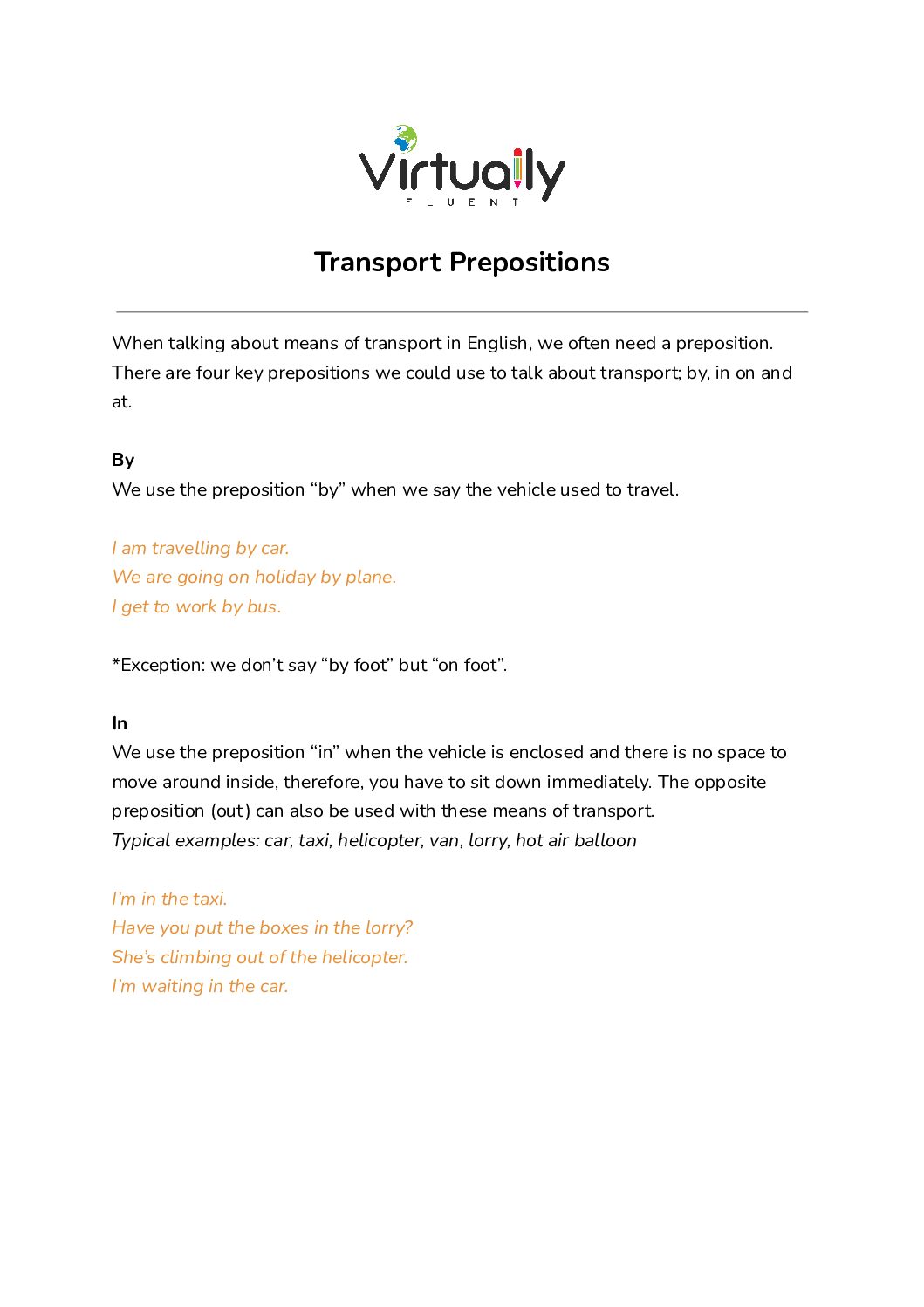 Virtually
FLUENT

Transport Prepositions

When talking about means of transport in English, we often need a preposition. There are four key prepositions we could use to talk about transport; by, in on and at.

By
We use the preposition “by” when we say the vehicle used to travel.

I am travelling by car.
We are going on holiday by plane.
I get to work by bus.

*Exception: we don’t say “by foot” but “on foot”.

In
We use the preposition “in” when the vehicle is enclosed and there is no space to move around inside, therefore, you have to sit down immediately. The opposite preposition (out) can also be used with these means of transport.
Typical examples: car, taxi, helicopter, van, lorry, hot air balloon

I’m in the taxi.
Have you put the boxes in the lorry?
She’s climbing out of the helicopter.
I’m waiting in the car.